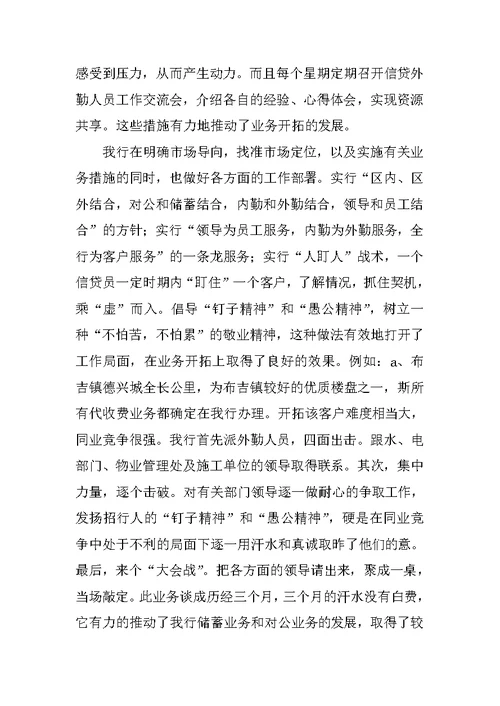 感受到压力，从而产生动力。而且每个星期定期召开信贷外勤人员工作交流会，介绍各自的经验、心得体会，实现资源共享。这些措施有力地推动了业务开拓的发展。

我行在明确市场导向，找准市场定位，以及实施有关业务措施的同时，也做好各方面的工作部署。实行“区内、区外结合，对公和储蓄结合，内勤和外勤结合，领导和员工结合”的方针；实行“领导为员工服务，内勤为外勤服务，全行为客户服务”的一条龙服务；实行“人盯人”战术，一个信贷员一定时期内“盯住”一个客户，了解情况，抓住契机，乘“虚”而入。倡导“钉子精神”和“愚公精神”，树立一种“不怕苦，不怕累”的敬业精神，这种做法有效地打开了工作局面，在业务开拓上取得了良好的效果。例如：a、布吉镇德兴城全长公里，为布吉镇较好的优质楼盘之一，斯所有代收费业务都确定在我行办理。开拓该客户难度相当大，同业竞争很强。我行首先派外勤人员，四面出击。跟水、电部门、物业管理处及施工单位的领导取得联系。其次，集中力量，逐个击破。对有关部门领导逐一做耐心的争取工作，发扬招行人的“钉子精神”和“愚公精神”，硬是在同业竞争中处于不利的局面下逐一用汗水和真诚取昨了他们的意。最后，来个“大会战”。把各方面的领导请出来，聚成一桌，当场敲定。此业务谈成历经三个月，三个月的汗水没有白费，它有力的推动了我行储蓄业务和对公业务的发展，取得了较